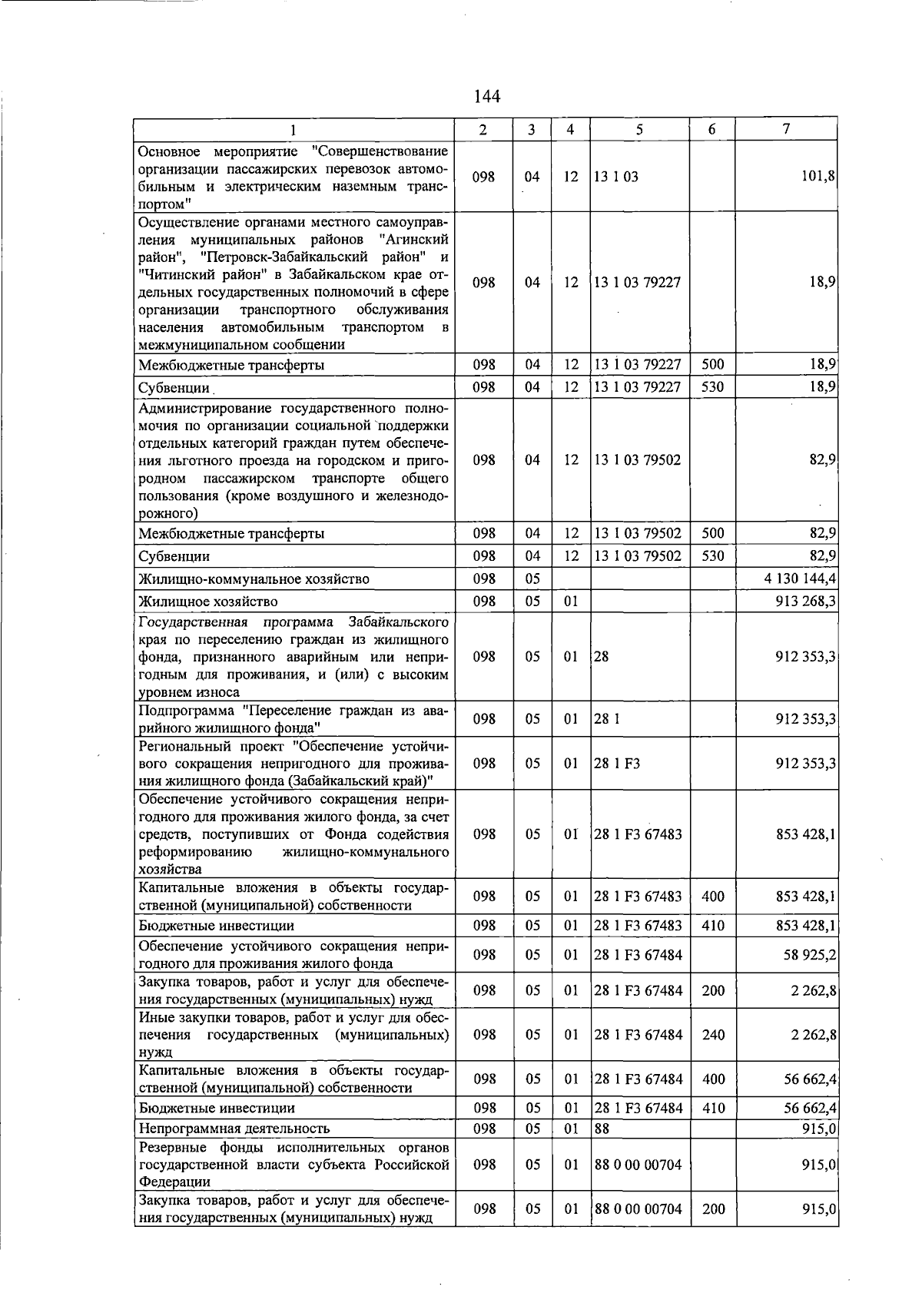 144

| 1 | 2 | 3 | 4 | 5 | 6 | 7 |
|---|---|---|---|---|---|---|
| Основное мероприятие "Совершенствование организации пассажирских перевозок автомобильным и электрическим наземным транспортом" | 098 | 04 | 12 | 13 1 03 | | 101,8 |
| Осуществление органами местного самоуправления муниципальных районов "Агинский район", "Петровск-Забайкальский район" и "Читинский район" в Забайкальском крае отдельных государственных полномочий в сфере организации транспортного обслуживания населения автомобильным транспортом в межмуниципальном сообщении | 098 | 04 | 12 | 13 1 03 79227 | | 18,9 |
| Межбюджетные трансферты | 098 | 04 | 12 | 13 1 03 79227 | 500 | 18,9 |
| Субвенции | 098 | 04 | 12 | 13 1 03 79227 | 530 | 18,9 |
| Администрирование государственного полномочия по организации социальной поддержки отдельных категорий граждан путем обеспечения льготного проезда на городском и пригородном пассажирском транспорте общего пользования (кроме воздушного и железнодорожного) | 098 | 04 | 12 | 13 1 03 79502 | | 82,9 |
| Межбюджетные трансферты | 098 | 04 | 12 | 13 1 03 79502 | 500 | 82,9 |
| Субвенции | 098 | 04 | 12 | 13 1 03 79502 | 530 | 82,9 |
| Жилищно-коммунальное хозяйство | 098 | 05 | | | | 4 130 144,4 |
| Жилищное хозяйство | 098 | 05 | 01 | | | 913 268,3 |
| Государственная программа Забайкальского края по переселению граждан из жилищного фонда, признанного аварийным или непригодным для проживания, и (или) с высоким уровнем износа | 098 | 05 | 01 | 28 | | 912 353,3 |
| Подпрограмма "Переселение граждан из аварийного жилищного фонда" | 098 | 05 | 01 | 28 1 | | 912 353,3 |
| Региональный проект "Обеспечение устойчивого сокращения непригодного для проживания жилищного фонда (Забайкальский край)" | 098 | 05 | 01 | 28 1 F3 | | 912 353,3 |
| Обеспечение устойчивого сокращения непригодного для проживания жилого фонда, за счет средств, поступивших от Фонда содействия реформированию жилищно-коммунального хозяйства | 098 | 05 | 01 | 28 1 F3 67483 | | 853 428,1 |
| Капитальные вложения в объекты государственной (муниципальной) собственности | 098 | 05 | 01 | 28 1 F3 67483 | 400 | 853 428,1 |
| Бюджетные инвестиции | 098 | 05 | 01 | 28 1 F3 67483 | 410 | 853 428,1 |
| Обеспечение устойчивого сокращения непригодного для проживания жилого фонда | 098 | 05 | 01 | 28 1 F3 67484 | | 58 925,2 |
| Закупка товаров, работ и услуг для обеспечения государственных (муниципальных) нужд | 098 | 05 | 01 | 28 1 F3 67484 | 200 | 2 262,8 |
| Иные закупки товаров, работ и услуг для обеспечения государственных (муниципальных) нужд | 098 | 05 | 01 | 28 1 F3 67484 | 240 | 2 262,8 |
| Капитальные вложения в объекты государственной (муниципальной) собственности | 098 | 05 | 01 | 28 1 F3 67484 | 400 | 56 662,4 |
| Бюджетные инвестиции | 098 | 05 | 01 | 28 1 F3 67484 | 410 | 56 662,4 |
| Непрограммная деятельность | 098 | 05 | 01 | 88 | | 915,0 |
| Резервные фонды исполнительных органов государственной власти субъекта Российской Федерации | 098 | 05 | 01 | 88 0 00 00704 | | 915,0 |
| Закупка товаров, работ и услуг для обеспечения государственных (муниципальных) нужд | 098 | 05 | 01 | 88 0 00 00704 | 200 | 915,0 |